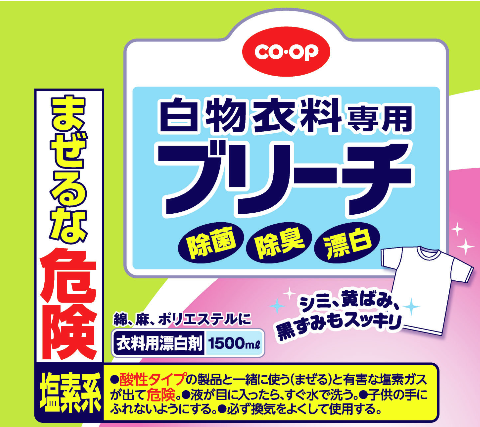 CO·OP

白物衣料専用
ブリーチ
除菌 除臭 漂白

まぜるな
危険
塩素系

シミ、黄ばみ、黒ずみもスッキリ

綿、麻、ポリエステルに
衣料用漂白剤 1500mℓ

●酸性タイプの製品と一緒に使う(まぜる)と有害な塩素ガスが出て危険。●液が目に入ったら、すぐ水で洗う。●子供の手にふれないようにする。●必ず換気をよくして使用する。